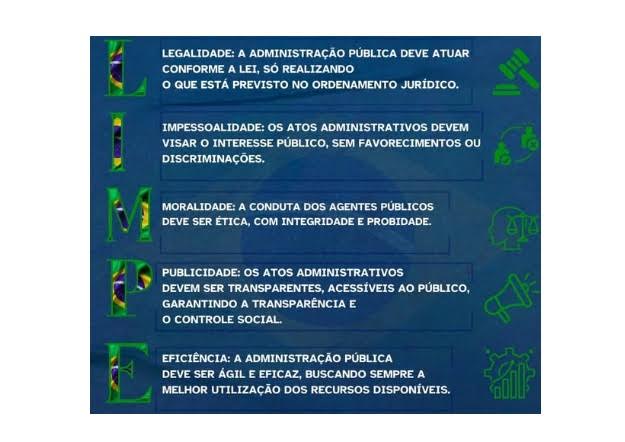 L
LEGALIDADE: A ADMINISTRAÇÃO PÚBLICA DEVE ATUAR CONFORME A LEI, SÓ REALIZANDO O QUE ESTÁ PREVISTO NO ORDENAMENTO JURÍDICO.

I
IMPESSOALIDADE: OS ATOS ADMINISTRATIVOS DEVEM VISAR O INTERESSE PÚBLICO, SEM FAVORECIMENTOS OU DISCRIMINAÇÕES.

M
MORALIDADE: A CONDUTA DOS AGENTES PÚBLICOS DEVE SER ÉTICA, COM INTEGRIDADE E PROBIDADE.

P
PUBLICIDADE: OS ATOS ADMINISTRATIVOS DEVEM SER TRANSPARENTES, ACESSÍVEIS AO PÚBLICO, GARANTINDO A TRANSPARÊNCIA E O CONTROLE SOCIAL.

E
EFICIÊNCIA: A ADMINISTRAÇÃO PÚBLICA DEVE SER ÁGIL E EFICAZ, BUSCANDO SEMPRE A MELHOR UTILIZAÇÃO DOS RECURSOS DISPONÍVEIS.